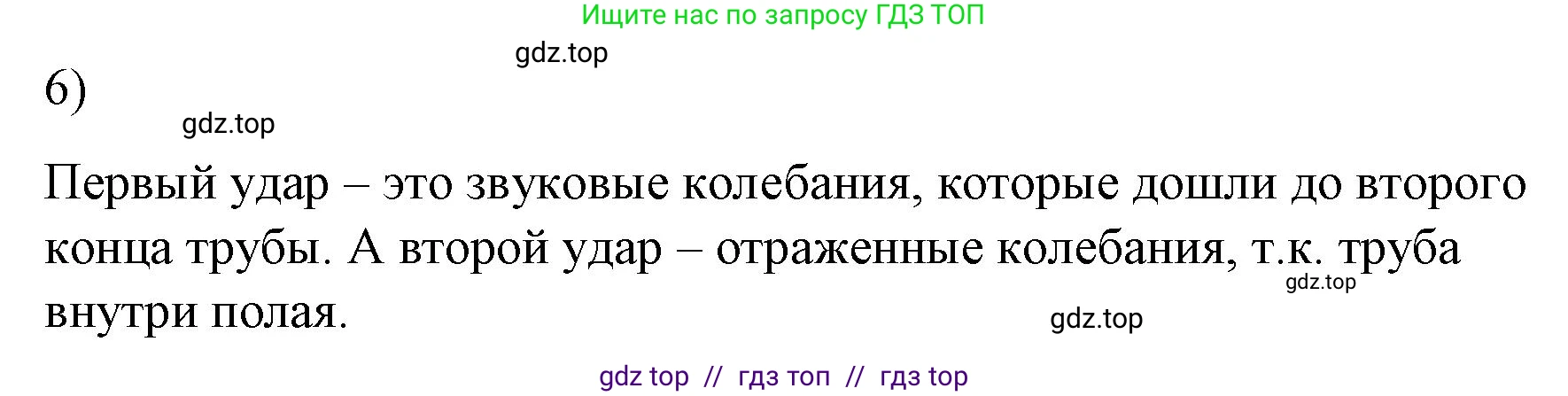 Ищите нас по запросу ГДЗ ТОП

gdz.top

6)

gdz.top

Первый удар – это звуковые колебания, которые дошли до второго конца трубы. А второй удар – отраженные колебания, т.к. труба внутри полая.

gdz.top

gdz.top

gdz top // гдз топ // гдз top